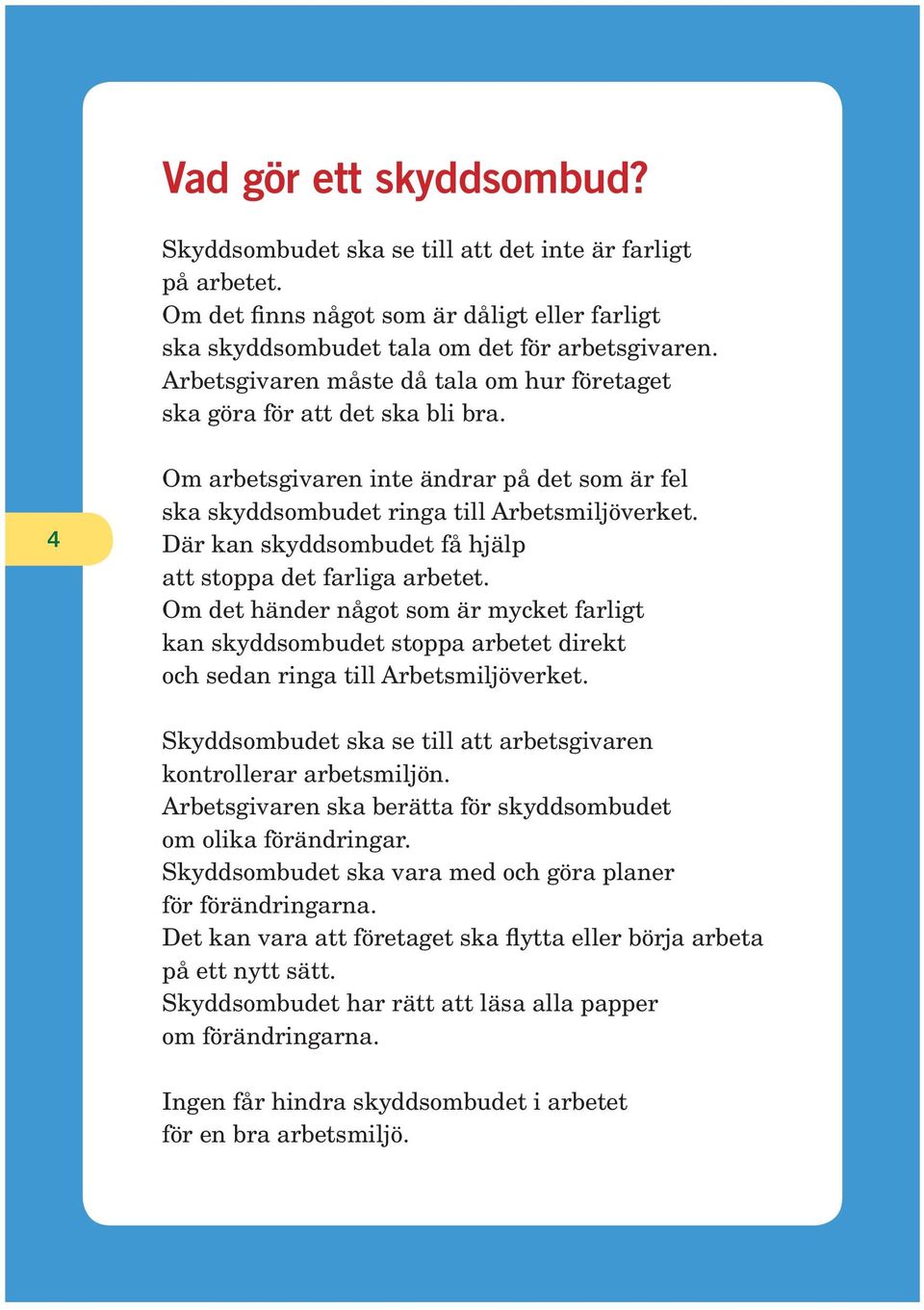 Vad gör ett skyddsombud?

Skyddsombudet ska se till att det inte är farligt på arbetet.
Om det finns något som är dåligt eller farligt ska skyddsombudet tala om det för arbetsgivaren.
Arbetsgivaren måste då tala om hur företaget ska göra för att det ska bli bra.

4

Om arbetsgivaren inte ändrar på det som är fel ska skyddsombudet ringa till Arbetsmiljöverket.
Där kan skyddsombudet få hjälp att stoppa det farliga arbetet.
Om det händer något som är mycket farligt kan skyddsombudet stoppa arbetet direkt och sedan ringa till Arbetsmiljöverket.

Skyddsombudet ska se till att arbetsgivaren kontrollerar arbetsmiljön.
Arbetsgivaren ska berätta för skyddsombudet om olika förändringar.
Skyddsombudet ska vara med och göra planer för förändringarna.
Det kan vara att företaget ska flytta eller börja arbeta på ett nytt sätt.
Skyddsombudet har rätt att läsa alla papper om förändringarna.

Ingen får hindra skyddsombudet i arbetet för en bra arbetsmiljö.